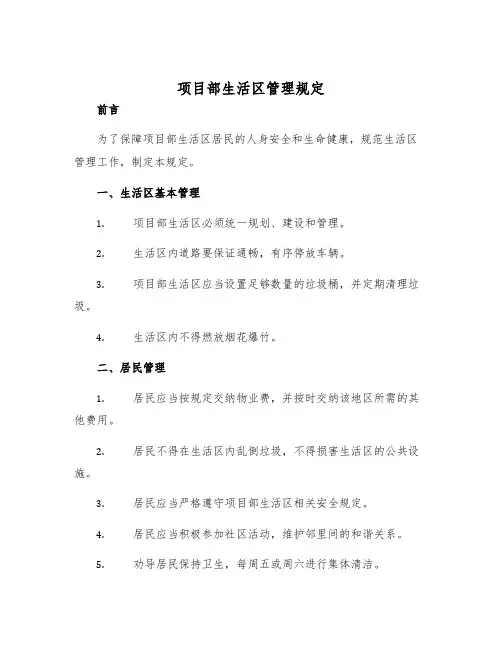 项目部生活区管理规定

前言

为了保障项目部生活区居民的人身安全和生命健康，规范生活区管理工作，制定本规定。

一、生活区基本管理

1. 项目部生活区必须统一规划、建设和管理。

2. 生活区内道路要保证通畅，有序停放车辆。

3. 项目部生活区应当设置足够数量的垃圾桶，并定期清理垃圾。

4. 生活区内不得燃放烟花爆竹。

二、居民管理

1. 居民应当按规定交纳物业费，并按时交纳该地区所需的其他费用。

2. 居民不得在生活区内乱倒垃圾，不得损害生活区的公共设施。

3. 居民应当严格遵守项目部生活区相关安全规定。

4. 居民应当积极参加社区活动，维护邻里间的和谐关系。

5. 劝导居民保持卫生，每周五或周六进行集体清洁。